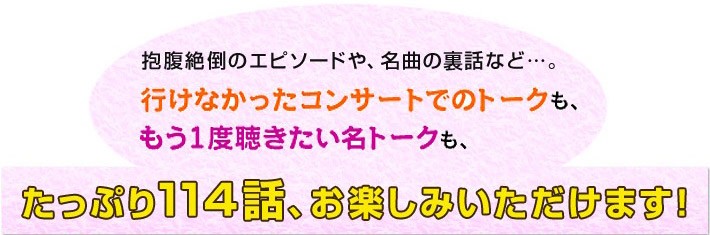 抱腹絶倒のエピソードや、名曲の裏話など…。
行けなかったコンサートでのトークも、
もう1度聴きたい名トークも、

たっぷり114話、お楽しみいただけます!